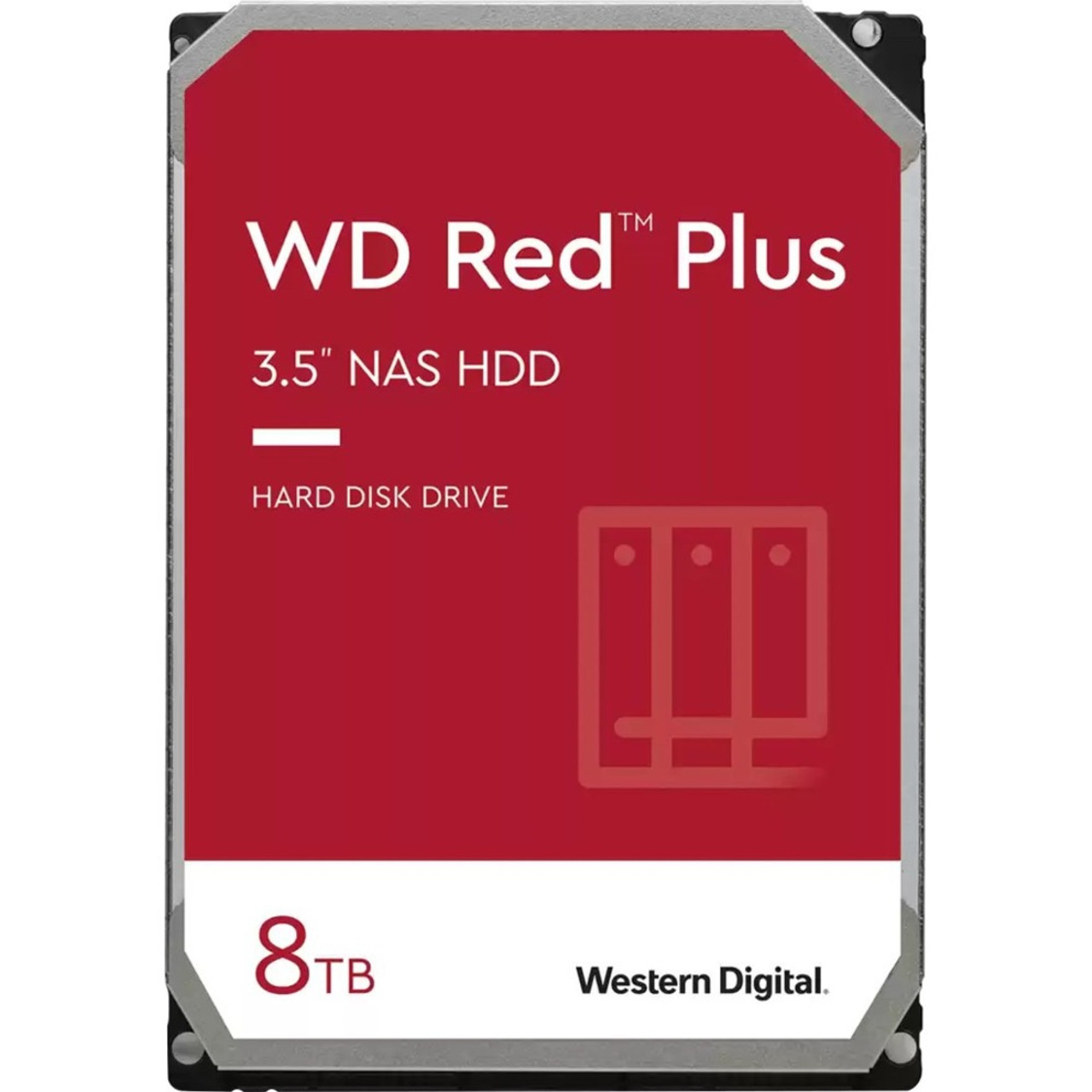 WD Red™ Plus

3.5" NAS HDD

HARD DISK DRIVE

8TB

Western Digital.